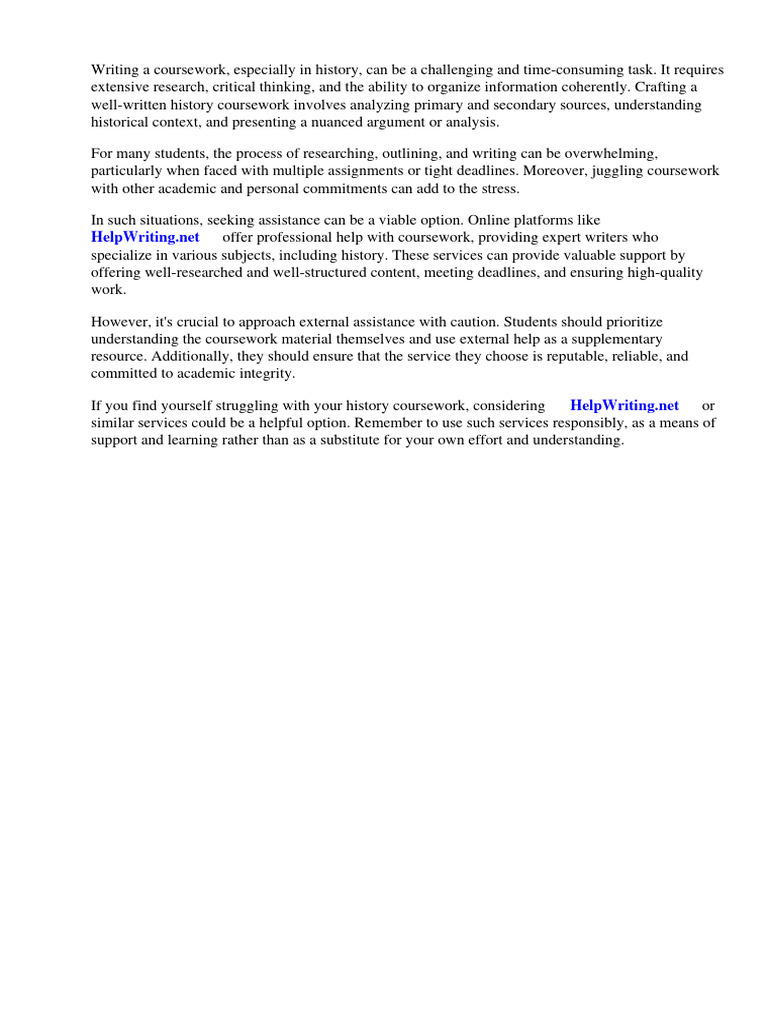 Writing a coursework, especially in history, can be a challenging and time-consuming task. It requires extensive research, critical thinking, and the ability to organize information coherently. Crafting a well-written history coursework involves analyzing primary and secondary sources, understanding historical context, and presenting a nuanced argument or analysis.

For many students, the process of researching, outlining, and writing can be overwhelming, particularly when faced with multiple assignments or tight deadlines. Moreover, juggling coursework with other academic and personal commitments can add to the stress.

In such situations, seeking assistance can be a viable option. Online platforms like HelpWriting.net offer professional help with coursework, providing expert writers who specialize in various subjects, including history. These services can provide valuable support by offering well-researched and well-structured content, meeting deadlines, and ensuring high-quality work.

However, it's crucial to approach external assistance with caution. Students should prioritize understanding the coursework material themselves and use external help as a supplementary resource. Additionally, they should ensure that the service they choose is reputable, reliable, and committed to academic integrity.

If you find yourself struggling with your history coursework, considering HelpWriting.net or similar services could be a helpful option. Remember to use such services responsibly, as a means of support and learning rather than as a substitute for your own effort and understanding.